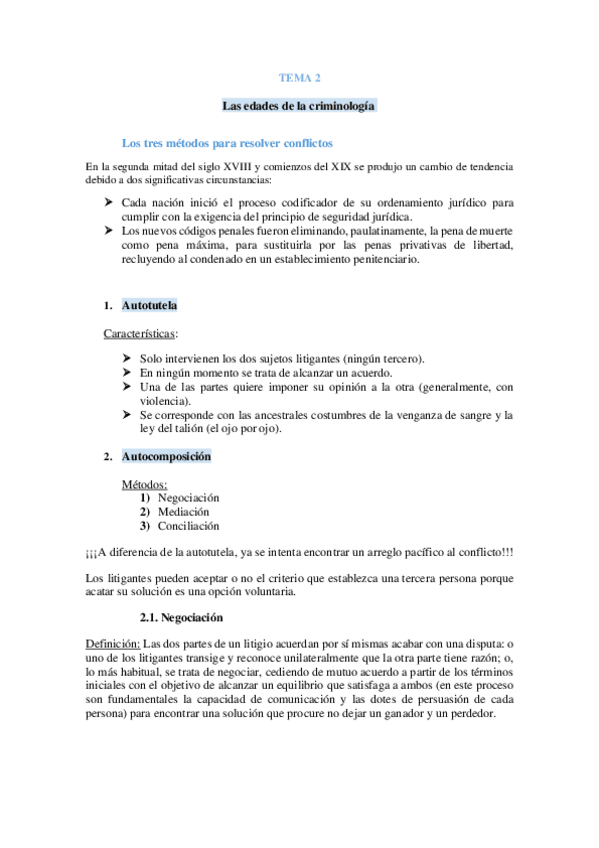 TEMA 2

Las edades de la criminología

Los tres métodos para resolver conflictos

En la segunda mitad del siglo XVIII y comienzos del XIX se produjo un cambio de tendencia debido a dos significativas circunstancias:

➤ Cada nación inició el proceso codificador de su ordenamiento jurídico para cumplir con la exigencia del principio de seguridad jurídica.
➤ Los nuevos códigos penales fueron eliminando, paulatinamente, la pena de muerte como pena máxima, para sustituirla por las penas privativas de libertad, recluyendo al condenado en un establecimiento penitenciario.

1. Autotutela

Características:

➤ Solo intervienen los dos sujetos litigantes (ningún tercero).
➤ En ningún momento se trata de alcanzar un acuerdo.
➤ Una de las partes quiere imponer su opinión a la otra (generalmente, con violencia).
➤ Se corresponde con las ancestrales costumbres de la venganza de sangre y la ley del talión (el ojo por ojo).

2. Autocomposición

Métodos:
1) Negociación
2) Mediación
3) Conciliación

¡¡¡A diferencia de la autotutela, ya se intenta encontrar un arreglo pacífico al conflicto!!!

Los litigantes pueden aceptar o no el criterio que establezca una tercera persona porque acatar su solución es una opción voluntaria.

2.1. Negociación

Definición: Las dos partes de un litigio acuerdan por sí mismas acabar con una disputa: o uno de los litigantes transige y reconoce unilateralmente que la otra parte tiene razón; o, lo más habitual, se trata de negociar, cediendo de mutuo acuerdo a partir de los términos iniciales con el objetivo de alcanzar un equilibrio que satisfaga a ambos (en este proceso son fundamentales la capacidad de comunicación y las dotes de persuasión de cada persona) para encontrar una solución que procure no dejar un ganador y un perdedor.